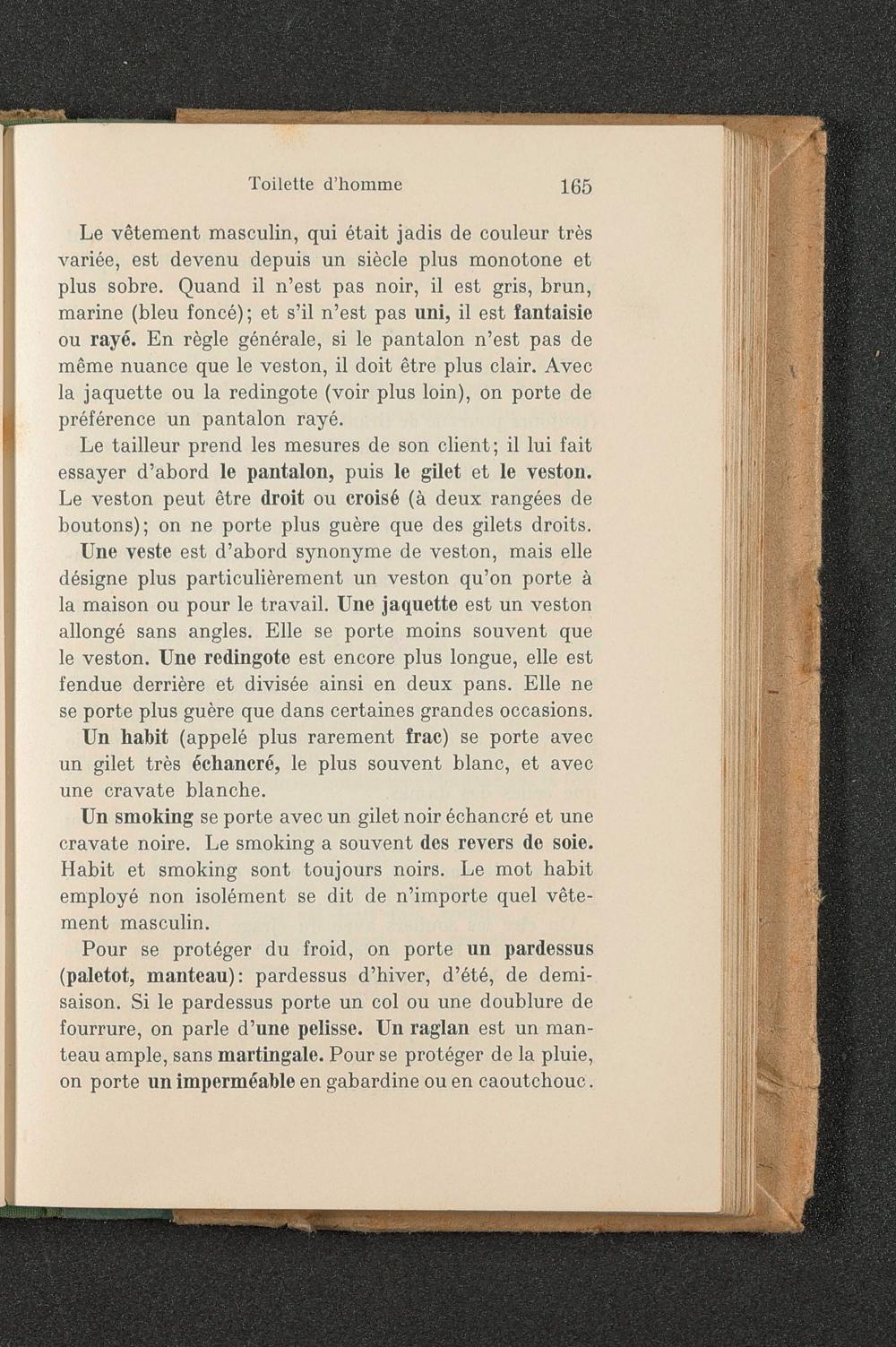 Toilette d'homme 165

Le vêtement masculin, qui était jadis de couleur très variée, est devenu depuis un siècle plus monotone et plus sobre. Quand il n'est pas noir, il est gris, brun, marine (bleu foncé); et s'il n'est pas uni, il est fantaisie ou rayé. En règle générale, si le pantalon n'est pas de même nuance que le veston, il doit être plus clair. Avec la jaquette ou la redingote (voir plus loin), on porte de préférence un pantalon rayé.

Le tailleur prend les mesures de son client; il lui fait essayer d'abord le pantalon, puis le gilet et le veston. Le veston peut être droit ou croisé (à deux rangées de boutons); on ne porte plus guère que des gilets droits.

Une veste est d'abord synonyme de veston, mais elle désigne plus particulièrement un veston qu'on porte à la maison ou pour le travail. Une jaquette est un veston allongé sans angles. Elle se porte moins souvent que le veston. Une redingote est encore plus longue, elle est fendue derrière et divisée ainsi en deux pans. Elle ne se porte plus guère que dans certaines grandes occasions.

Un habit (appelé plus rarement frac) se porte avec un gilet très échancré, le plus souvent blanc, et avec une cravate blanche.

Un smoking se porte avec un gilet noir échancré et une cravate noire. Le smoking a souvent des revers de soie. Habit et smoking sont toujours noirs. Le mot habit employé non isolément se dit de n'importe quel vêtement masculin.

Pour se protéger du froid, on porte un pardessus (paletot, manteau): pardessus d'hiver, d'été, de demi-saison. Si le pardessus porte un col ou une doublure de fourrure, on parle d'une pelisse. Un raglan est un manteau ample, sans martingale. Pour se protéger de la pluie, on porte un imperméable en gabardine ou en caoutchouc.